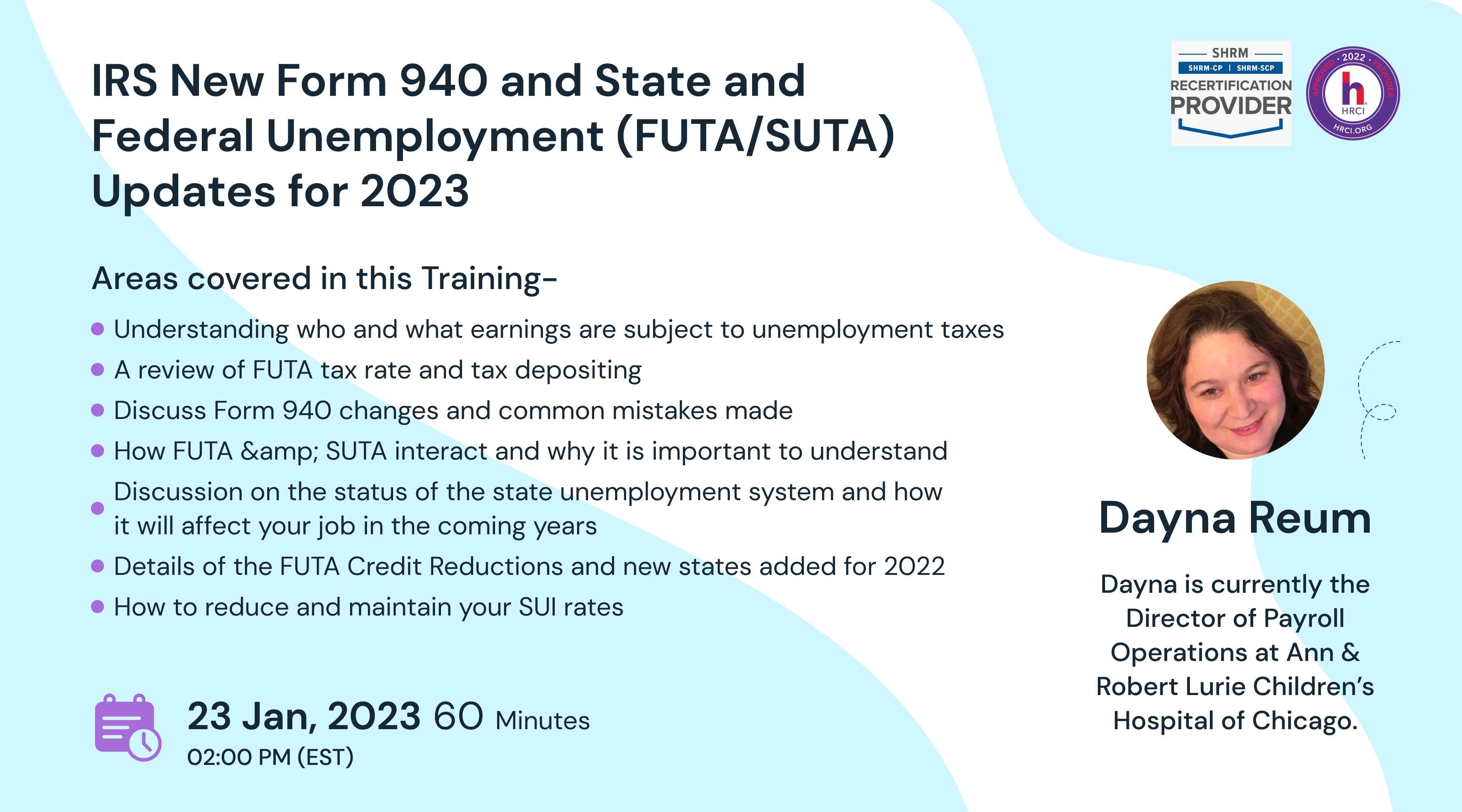 IRS New Form 940 and State and Federal Unemployment (FUTA/SUTA) Updates for 2023

SHRM
SHRM-CP | SHRM-SCP
RECERTIFICATION PROVIDER

APPROVED · 2022 · PROVIDER
h
HRCI
HRCI.ORG

Areas covered in this Training-

- Understanding who and what earnings are subject to unemployment taxes
- A review of FUTA tax rate and tax depositing
- Discuss Form 940 changes and common mistakes made
- How FUTA &amp; SUTA interact and why it is important to understand
- Discussion on the status of the state unemployment system and how it will affect your job in the coming years
- Details of the FUTA Credit Reductions and new states added for 2022
- How to reduce and maintain your SUI rates

23 Jan, 2023 60 Minutes
02:00 PM (EST)

Dayna Reum

Dayna is currently the Director of Payroll Operations at Ann & Robert Lurie Children's Hospital of Chicago.